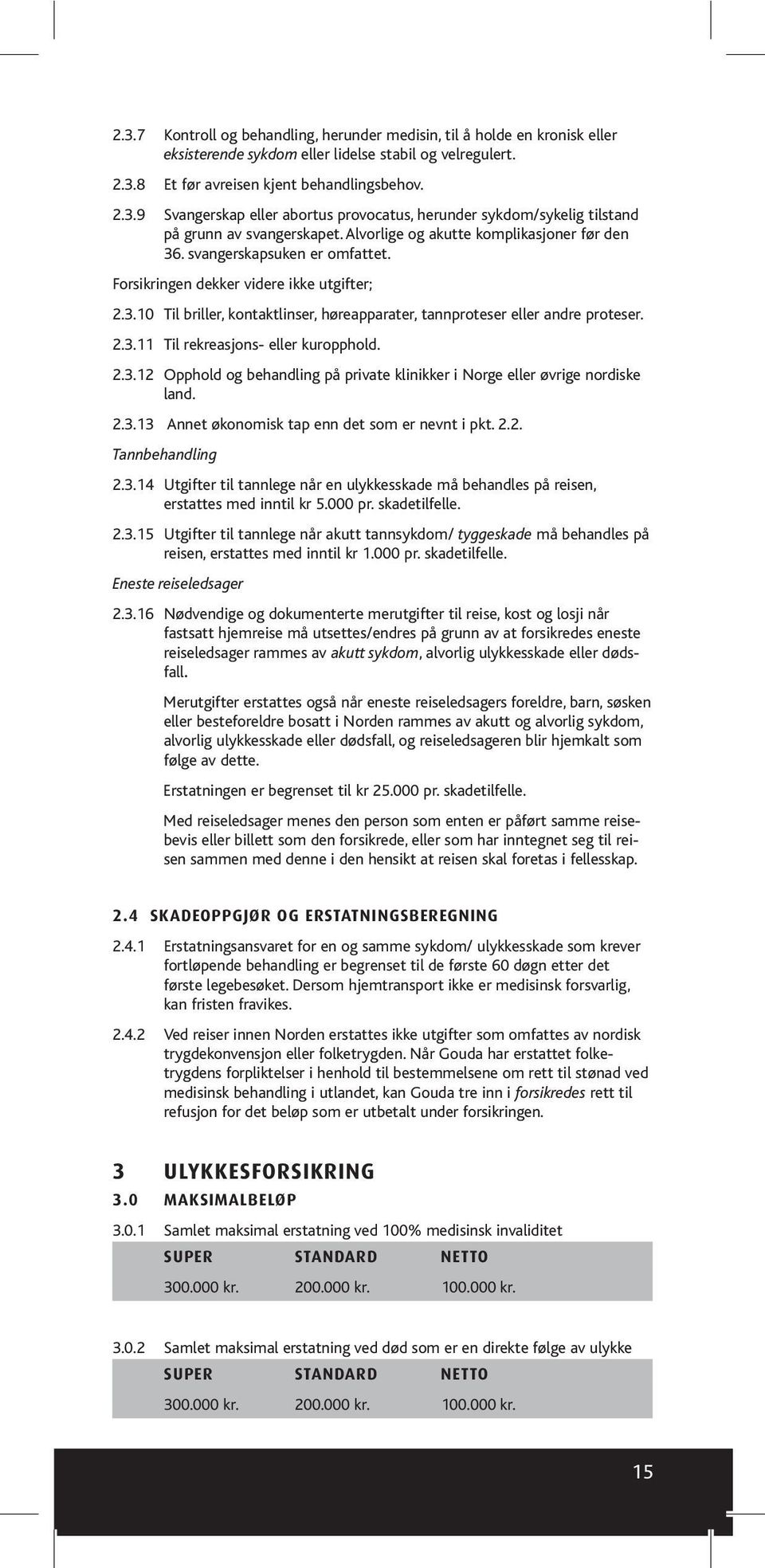 2.3.7 Kontroll og behandling, herunder medisin, til å holde en kronisk eller eksisterende sykdom eller lidelse stabil og velregulert.

2.3.8 Et før avreisen kjent behandlingsbehov.

2.3.9 Svangerskap eller abortus provocatus, herunder sykdom/sykelig tilstand på grunn av svangerskapet. Alvorlige og akutte komplikasjoner før den 36. svangerskapsuken er omfattet.

Forsikringen dekker videre ikke utgifter;

2.3.10 Til briller, kontaktlinser, høreapparater, tannproteser eller andre proteser.

2.3.11 Til rekreasjons- eller kuropphold.

2.3.12 Opphold og behandling på private klinikker i Norge eller øvrige nordiske land.

2.3.13 Annet økonomisk tap enn det som er nevnt i pkt. 2.2.

Tannbehandling

2.3.14 Utgifter til tannlege når en ulykkesskade må behandles på reisen, erstattes med inntil kr 5.000 pr. skadetilfelle.

2.3.15 Utgifter til tannlege når akutt tannsykdom/ tyggeskade må behandles på reisen, erstattes med inntil kr 1.000 pr. skadetilfelle.

Eneste reiseledsager

2.3.16 Nødvendige og dokumenterte merutgifter til reise, kost og losji når fastsatt hjemreise må utsettes/endres på grunn av at forsikredes eneste reiseledsager rammes av akutt sykdom, alvorlig ulykkesskade eller dødsfall.

Merutgifter erstattes også når eneste reiseledsagers foreldre, barn, søsken eller besteforeldre bosatt i Norden rammes av akutt og alvorlig sykdom, alvorlig ulykkesskade eller dødsfall, og reiseledsageren blir hjemkalt som følge av dette.

Erstatningen er begrenset til kr 25.000 pr. skadetilfelle.

Med reiseledsager menes den person som enten er påført samme reisebevis eller billett som den forsikrede, eller som har inntegnet seg til reisen sammen med denne i den hensikt at reisen skal foretas i fellesskap.

2.4 SKADEOPPGJØR OG ERSTATNINGSBEREGNING

2.4.1 Erstatningsansvaret for en og samme sykdom/ ulykkesskade som krever fortløpende behandling er begrenset til de første 60 døgn etter det første legebesøket. Dersom hjemtransport ikke er medisinsk forsvarlig, kan fristen fravikes.

2.4.2 Ved reiser innen Norden erstattes ikke utgifter som omfattes av nordisk trygdekonvensjon eller folketrygden. Når Gouda har erstattet folketrygdens forpliktelser i henhold til bestemmelsene om rett til stønad ved medisinsk behandling i utlandet, kan Gouda tre inn i forsikredes rett til refusjon for det beløp som er utbetalt under forsikringen.

3 ULYKKESFORSIKRING

3.0 MAKSIMALBELØP

3.0.1 Samlet maksimal erstatning ved 100% medisinsk invaliditet

| SUPER | STANDARD | NETTO |
|---|---|---|
| 300.000 kr. | 200.000 kr. | 100.000 kr. |

3.0.2 Samlet maksimal erstatning ved død som er en direkte følge av ulykke

| SUPER | STANDARD | NETTO |
|---|---|---|
| 300.000 kr. | 200.000 kr. | 100.000 kr. |

15